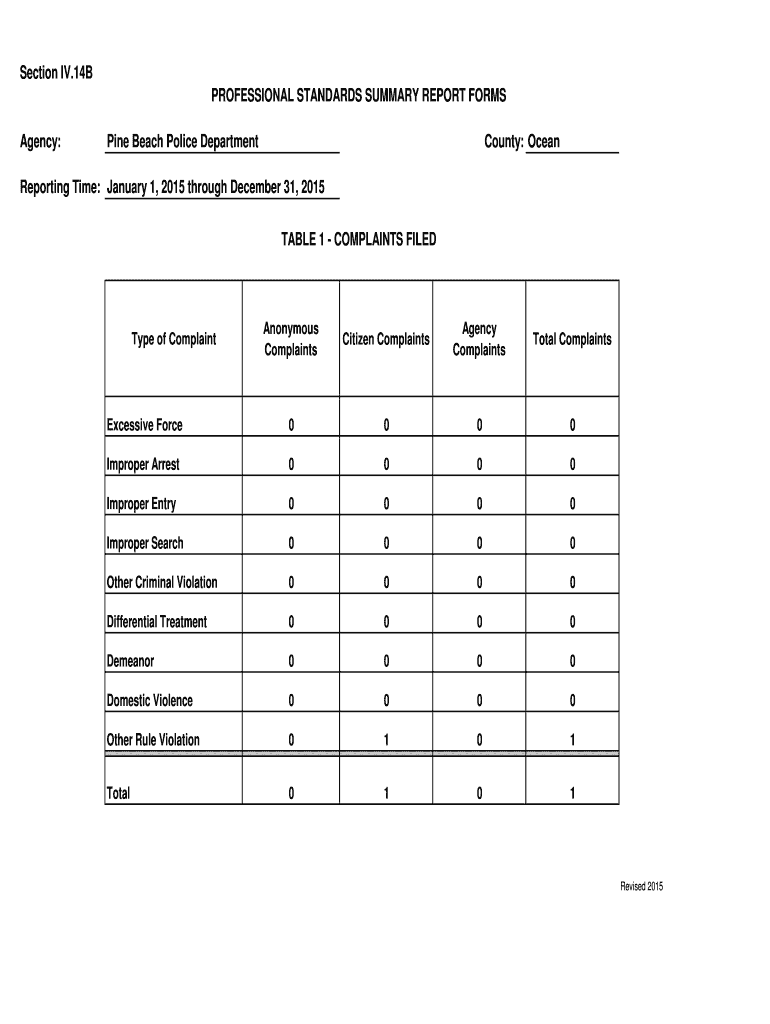 Section IV.14B

PROFESSIONAL STANDARDS SUMMARY REPORT FORMS

Agency: Pine Beach Police Department

County: Ocean

Reporting Time: January 1, 2015 through December 31, 2015

TABLE 1 - COMPLAINTS FILED

| Type of Complaint | Anonymous Complaints | Citizen Complaints | Agency Complaints | Total Complaints |
|---|---|---|---|---|
| Excessive Force | 0 | 0 | 0 | 0 |
| Improper Arrest | 0 | 0 | 0 | 0 |
| Improper Entry | 0 | 0 | 0 | 0 |
| Improper Search | 0 | 0 | 0 | 0 |
| Other Criminal Violation | 0 | 0 | 0 | 0 |
| Differential Treatment | 0 | 0 | 0 | 0 |
| Demeanor | 0 | 0 | 0 | 0 |
| Domestic Violence | 0 | 0 | 0 | 0 |
| Other Rule Violation | 0 | 1 | 0 | 1 |
| Total | 0 | 1 | 0 | 1 |

Revised 2015